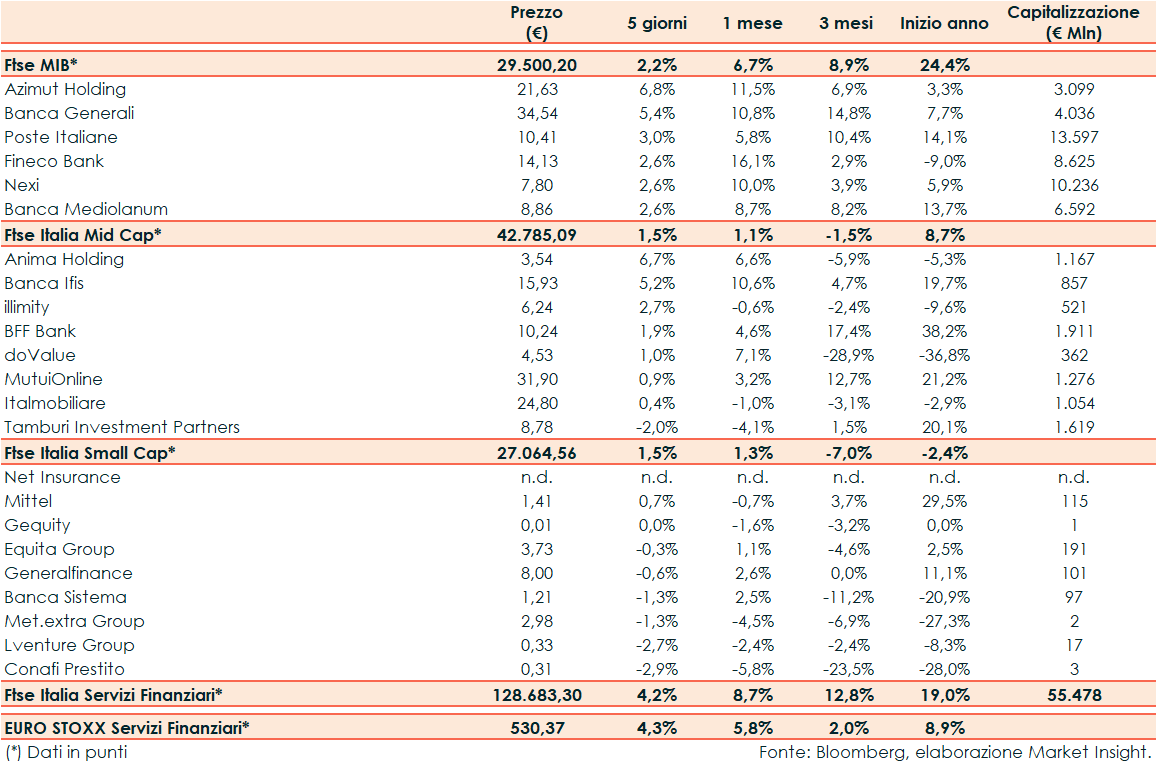 |  | Prezzo (€) | 5 giorni | 1 mese | 3 mesi | Inizio anno | Capitalizzazione (€ Mln) |
|---|---|---|---|---|---|---|
| Ftse MIB* | 29.500,20 | 2,2% | 6,7% | 8,9% | 24,4% |  |
| Azimut Holding | 21,63 | 6,8% | 11,5% | 6,9% | 3,3% | 3.099 |
| Banca Generali | 34,54 | 5,4% | 10,8% | 14,8% | 7,7% | 4.036 |
| Poste Italiane | 10,41 | 3,0% | 5,8% | 10,4% | 14,1% | 13.597 |
| Fineco Bank | 14,13 | 2,6% | 16,1% | 2,9% | -9,0% | 8.625 |
| Nexi | 7,80 | 2,6% | 10,0% | 3,9% | 5,9% | 10.236 |
| Banca Mediolanum | 8,86 | 2,6% | 8,7% | 8,2% | 13,7% | 6.592 |
| Ftse Italia Mid Cap* | 42.785,09 | 1,5% | 1,1% | -1,5% | 8,7% |  |
| Anima Holding | 3,54 | 6,7% | 6,6% | -5,9% | -5,3% | 1.167 |
| Banca Ifis | 15,93 | 5,2% | 10,6% | 4,7% | 19,7% | 857 |
| illimity | 6,24 | 2,7% | -0,6% | -2,4% | -9,6% | 521 |
| BFF Bank | 10,24 | 1,9% | 4,6% | 17,4% | 38,2% | 1.911 |
| doValue | 4,53 | 1,0% | 7,1% | -28,9% | -36,8% | 362 |
| MutuiOnline | 31,90 | 0,9% | 3,2% | 12,7% | 21,2% | 1.276 |
| Italmobiliare | 24,80 | 0,4% | -1,0% | -3,1% | -2,9% | 1.054 |
| Tamburi Investment Partners | 8,78 | -2,0% | -4,1% | 1,5% | 20,1% | 1.619 |
| Ftse Italia Small Cap* | 27.064,56 | 1,5% | 1,3% | -7,0% | -2,4% |  |
| Net Insurance | n.d. | n.d. | n.d. | n.d. | n.d. | n.d. |
| Mittel | 1,41 | 0,7% | -0,7% | 3,7% | 29,5% | 115 |
| Gequity | 0,01 | 0,0% | -1,6% | -3,2% | 0,0% | 1 |
| Equita Group | 3,73 | -0,3% | 1,1% | -4,6% | 2,5% | 191 |
| Generalfinance | 8,00 | -0,6% | 2,6% | 0,0% | 11,1% | 101 |
| Banca Sistema | 1,21 | -1,3% | 2,5% | -11,2% | -20,9% | 97 |
| Met.extra Group | 2,98 | -1,3% | -4,5% | -6,9% | -27,3% | 2 |
| Lventure Group | 0,33 | -2,7% | -2,4% | -2,4% | -8,3% | 17 |
| Conafi Prestito | 0,31 | -2,9% | -5,8% | -23,5% | -28,0% | 3 |
| Ftse Italia Servizi Finanziari* | 128.683,30 | 4,2% | 8,7% | 12,8% | 19,0% | 55.478 |
| EURO STOXX Servizi Finanziari* | 530,37 | 4,3% | 5,8% | 2,0% | 8,9% |  |

(*) Dati in punti

Fonte: Bloomberg, elaborazione Market Insight.